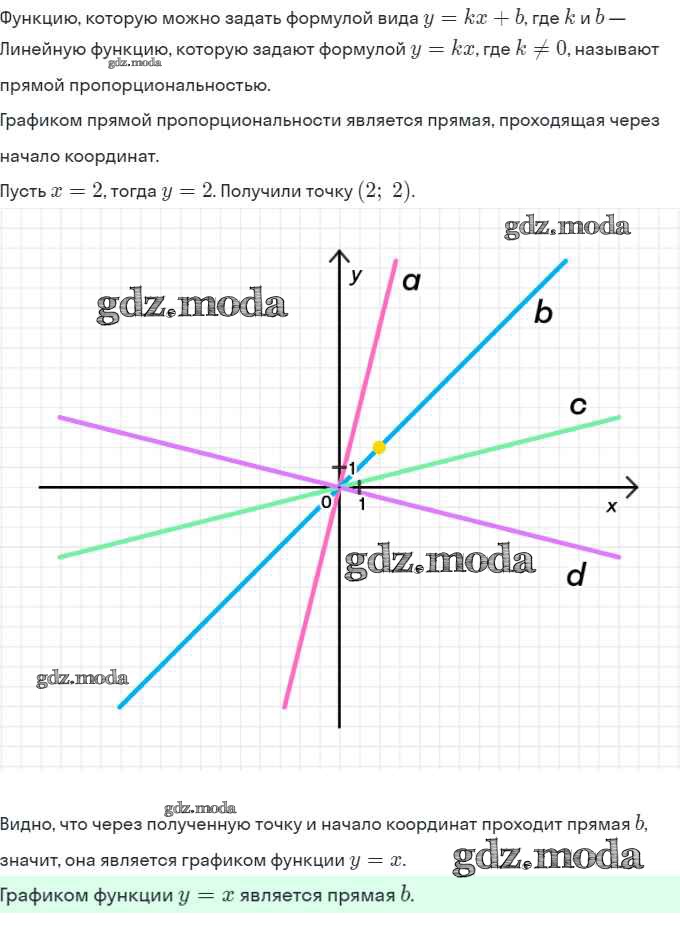 Функцию, которую можно задать формулой вида $y = kx + b$, где $k$ и $b$ —

Линейную функцию, которую задают формулой $y = kx$, где $k \neq 0$, называют прямой пропорциональностью.

Графиком прямой пропорциональности является прямая, проходящая через начало координат.

Пусть $x = 2$, тогда $y = 2$. Получили точку $(2;\ 2)$.

y
a
b
c
1
0
1
x
d

Видно, что через полученную точку и начало координат проходит прямая $b$, значит, она является графиком функции $y = x$.

Графиком функции $y = x$ является прямая $b$.

gdz.moda